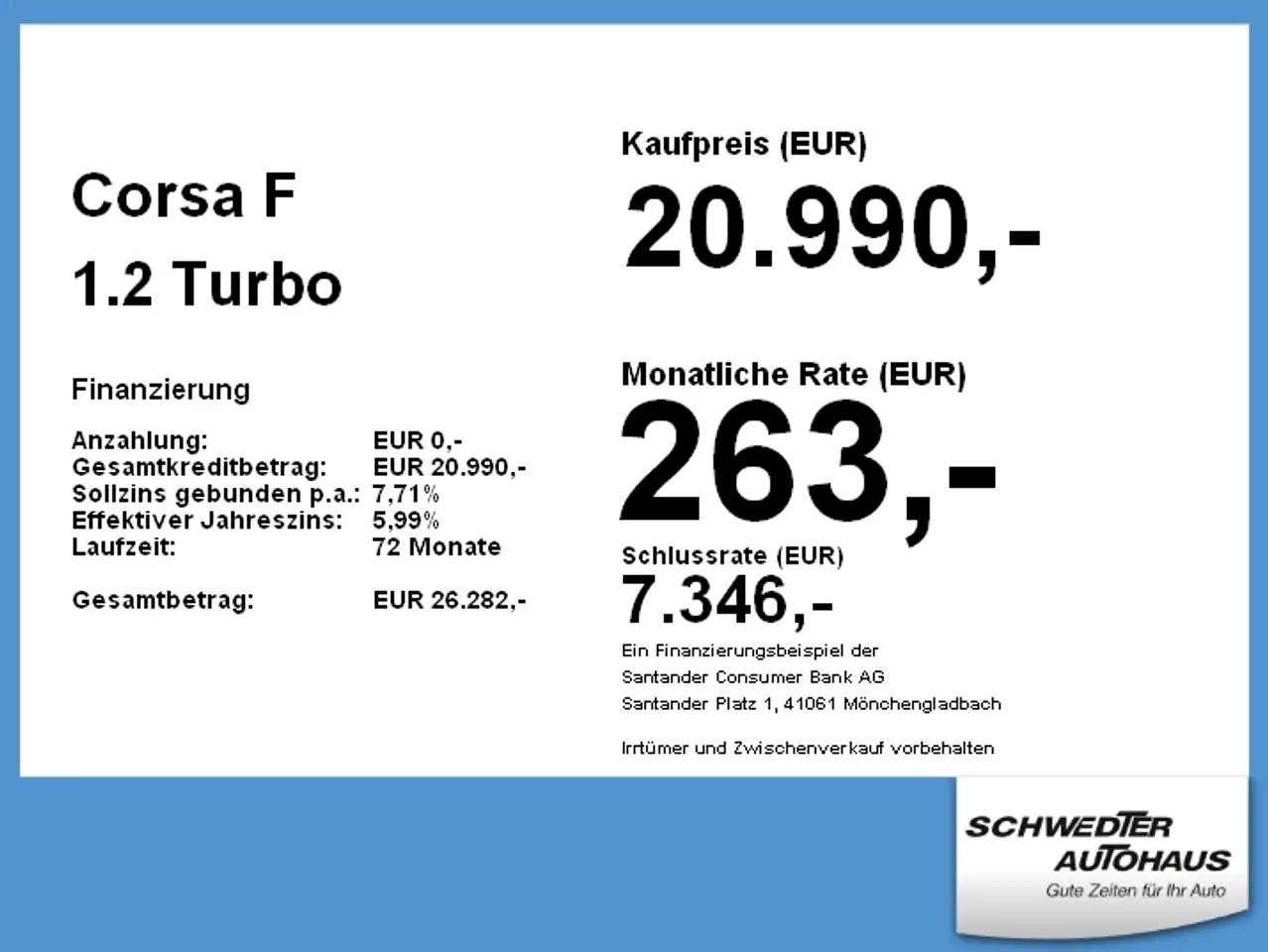 Corsa F

1.2 Turbo

Finanzierung

Anzahlung: EUR 0,-
Gesamtkreditbetrag: EUR 20.990,-
Sollzins gebunden p.a.: 7,71%
Effektiver Jahreszins: 5,99%
Laufzeit: 72 Monate

Gesamtbetrag: EUR 26.282,-

Kaufpreis (EUR)

20.990,-

Monatliche Rate (EUR)

263,-

Schlussrate (EUR)

7.346,-

Ein Finanzierungsbeispiel der
Santander Consumer Bank AG
Santander Platz 1, 41061 Mönchengladbach

Irrtümer und Zwischenverkauf vorbehalten

SCHWEDTER
AUTOHAUS
Gute Zeiten für Ihr Auto